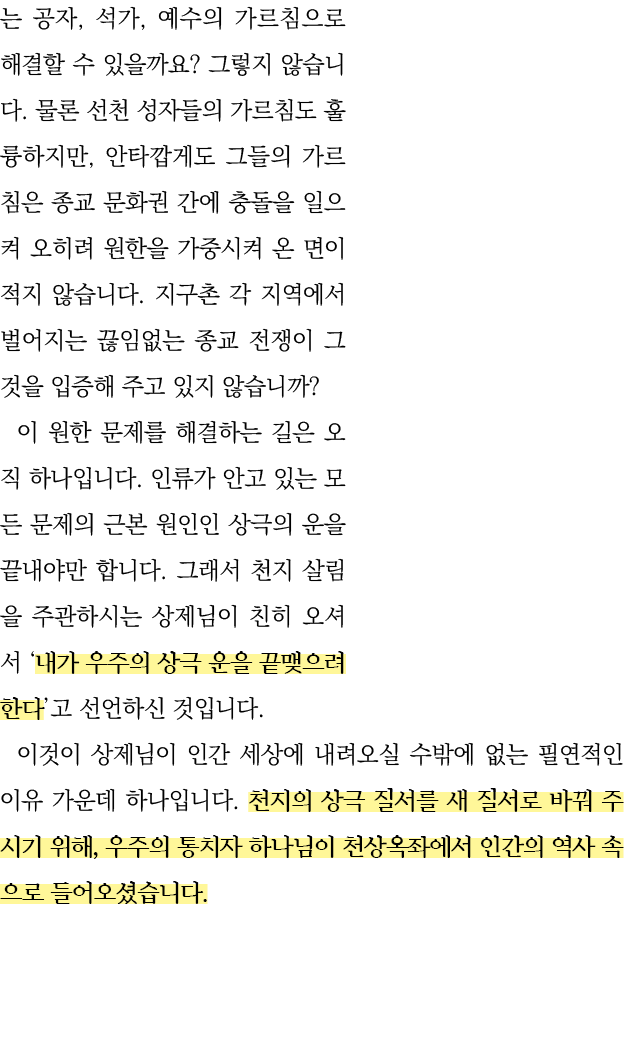 는 공자, 석가, 예수의 가르침으로 해결할 수 있을까요? 그렇지 않습니다. 물론 선천 성자들의 가르침도 훌륭하지만, 안타깝게도 그들의 가르침은 종교 문화권 간에 충돌을 일으켜 오히려 원한을 가중시켜 온 면이 적지 않습니다. 지구촌 각 지역에서 벌어지는 끊임없는 종교 전쟁이 그것을 입증해 주고 있지 않습니까?

이 원한 문제를 해결하는 길은 오직 하나입니다. 인류가 안고 있는 모든 문제의 근본 원인인 상극의 운을 끝내야만 합니다. 그래서 천지 살림을 주관하시는 상제님이 친히 오셔서 '내가 우주의 상극 운을 끝맺으려 한다'고 선언하신 것입니다.

이것이 상제님이 인간 세상에 내려오실 수밖에 없는 필연적인 이유 가운데 하나입니다. 천지의 상극 질서를 새 질서로 바꿔 주시기 위해, 우주의 통치자 하나님이 천상옥좌에서 인간의 역사 속으로 들어오셨습니다.